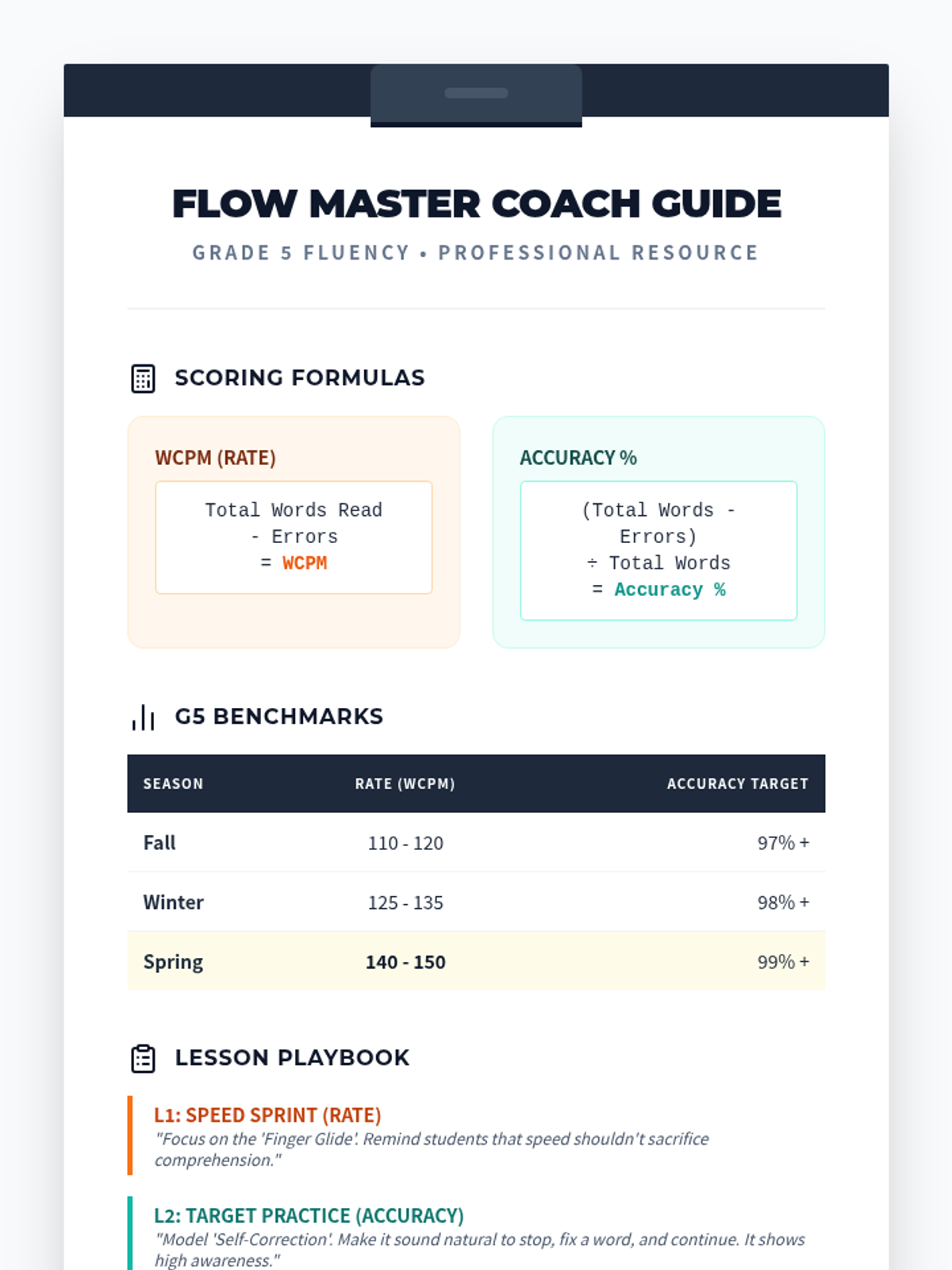 FLOW MASTER COACH GUIDE

GRADE 5 FLUENCY • PROFESSIONAL RESOURCE

SCORING FORMULAS

WCPM (RATE)

Total Words Read
- Errors
= WCPM

ACCURACY %

(Total Words -
Errors)
÷ Total Words
= Accuracy %

G5 BENCHMARKS

| SEASON | RATE (WCPM) | ACCURACY TARGET |
|---|---|---|
| Fall | 110 - 120 | 97% + |
| Winter | 125 - 135 | 98% + |
| Spring | 140 - 150 | 99% + |

LESSON PLAYBOOK

L1: SPEED SPRINT (RATE)
"Focus on the 'Finger Glide'. Remind students that speed shouldn't sacrifice comprehension."

L2: TARGET PRACTICE (ACCURACY)
"Model 'Self-Correction'. Make it sound natural to stop, fix a word, and continue. It shows high awareness."